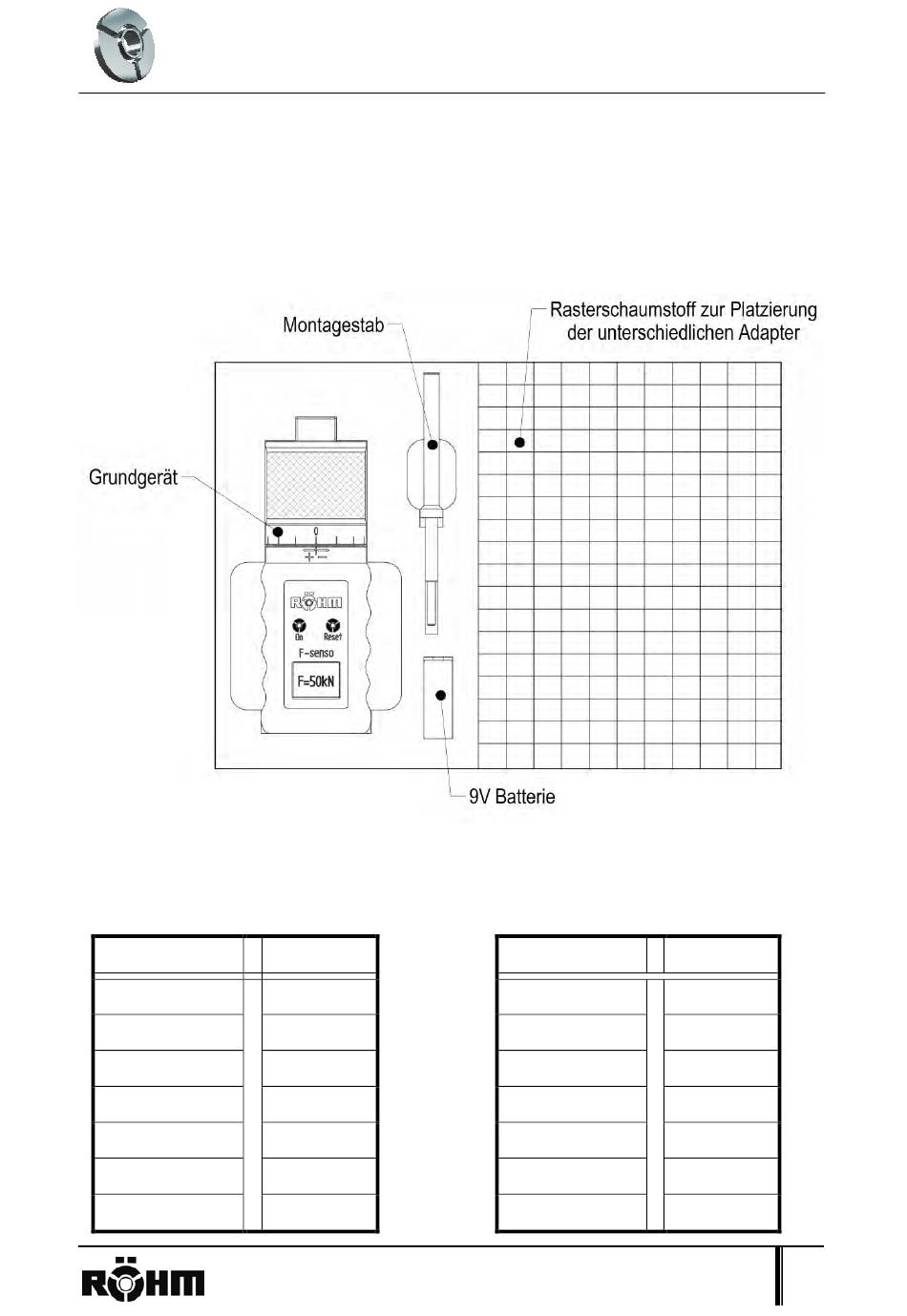 Montagestab

Rasterschaumstoff zur Platzierung der unterschiedlichen Adapter

Grundgerät

0

+ −

RÖHM

On Reset

F-senso

F=50kN

9V Batterie

RÖHM